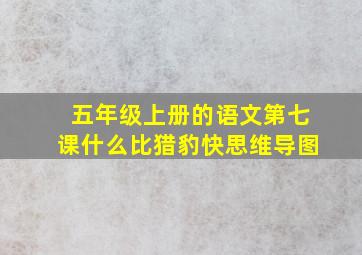 五年级上册的语文第七课什么比猎豹快思维导图